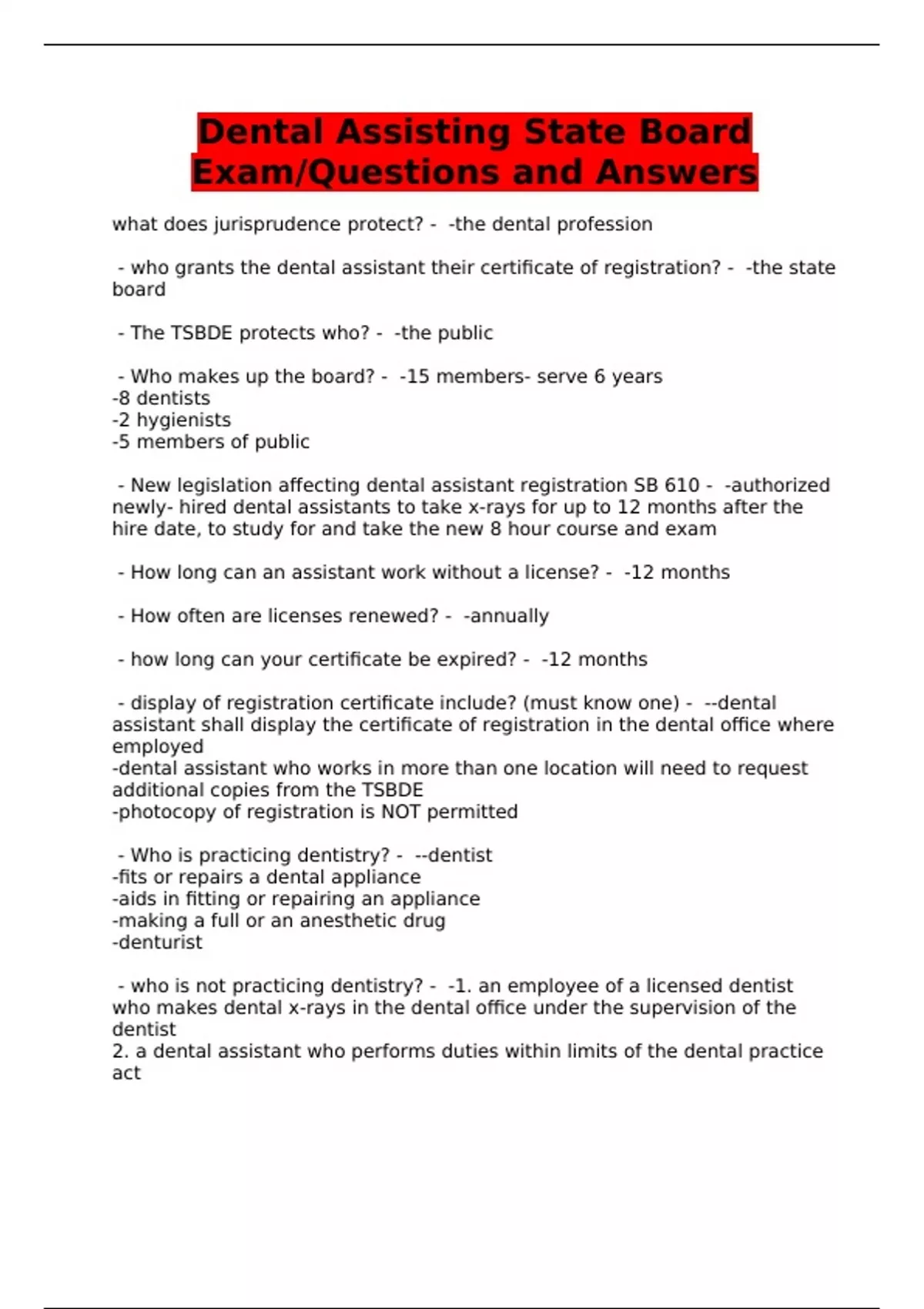 Dental Assisting State Board Exam/Questions and Answers

what does jurisprudence protect? - -the dental profession

- who grants the dental assistant their certificate of registration? - -the state board

- The TSBDE protects who? - -the public

- Who makes up the board? - -15 members- serve 6 years
-8 dentists
-2 hygienists
-5 members of public

- New legislation affecting dental assistant registration SB 610 - -authorized newly- hired dental assistants to take x-rays for up to 12 months after the hire date, to study for and take the new 8 hour course and exam

- How long can an assistant work without a license? - -12 months

- How often are licenses renewed? - -annually

- how long can your certificate be expired? - -12 months

- display of registration certificate include? (must know one) - --dental assistant shall display the certificate of registration in the dental office where employed
-dental assistant who works in more than one location will need to request additional copies from the TSBDE
-photocopy of registration is NOT permitted

- Who is practicing dentistry? - --dentist
-fits or repairs a dental appliance
-aids in fitting or repairing an appliance
-making a full or an anesthetic drug
-denturist

- who is not practicing dentistry? - -1. an employee of a licensed dentist who makes dental x-rays in the dental office under the supervision of the dentist
2. a dental assistant who performs duties within limits of the dental practice act